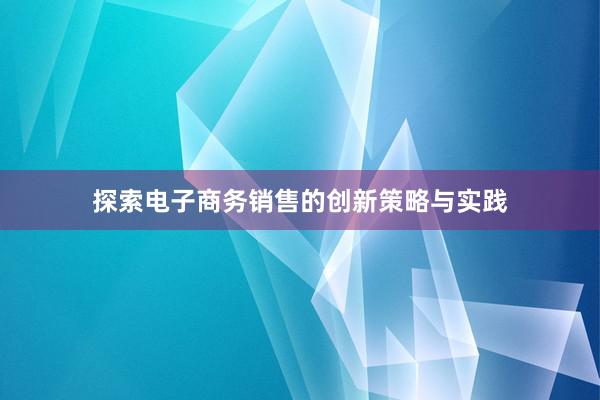 探索电子商务销售的创新策略与实践